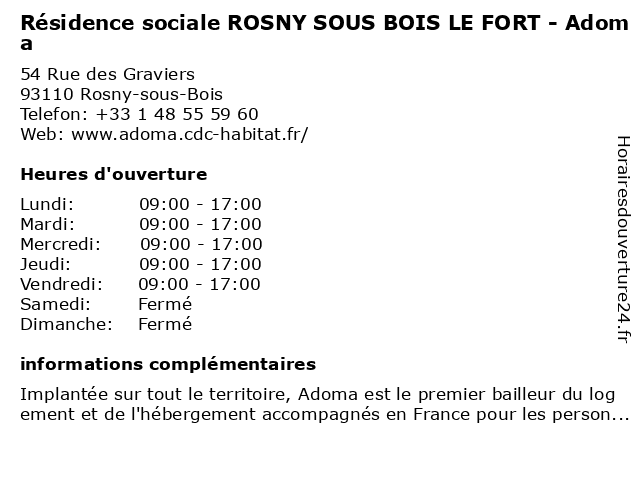 Résidence sociale ROSNY SOUS BOIS LE FORT - Adoma

54 Rue des Graviers
93110 Rosny-sous-Bois
Telefon: +33 1 48 55 59 60
Web: www.adoma.cdc-habitat.fr/

Heures d'ouverture

| | |
|---|---|
| Lundi: | 09:00 - 17:00 |
| Mardi: | 09:00 - 17:00 |
| Mercredi: | 09:00 - 17:00 |
| Jeudi: | 09:00 - 17:00 |
| Vendredi: | 09:00 - 17:00 |
| Samedi: | Fermé |
| Dimanche: | Fermé |

informations complémentaires

Implantée sur tout le territoire, Adoma est le premier bailleur du logement et de l'hébergement accompagnés en France pour les person...

Horairesdouverture24.fr